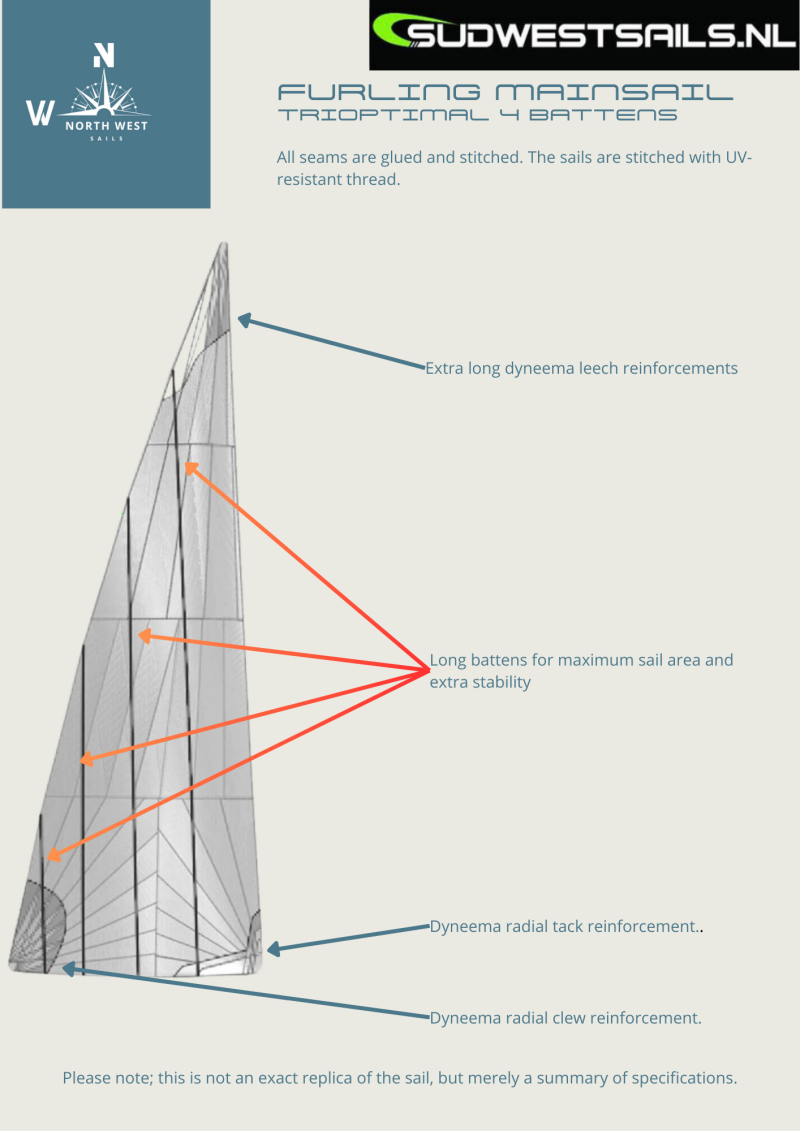 N
W
NORTH WEST
SAILS

SUDWESTSAILS.NL

FURLING MAINSAIL
TRIOPTIMAL 4 BATTENS

All seams are glued and stitched. The sails are stitched with UV-resistant thread.

Extra long dyneema leech reinforcements

Long battens for maximum sail area and extra stability

Dyneema radial tack reinforcement..

Dyneema radial clew reinforcement.

Please note; this is not an exact replica of the sail, but merely a summary of specifications.